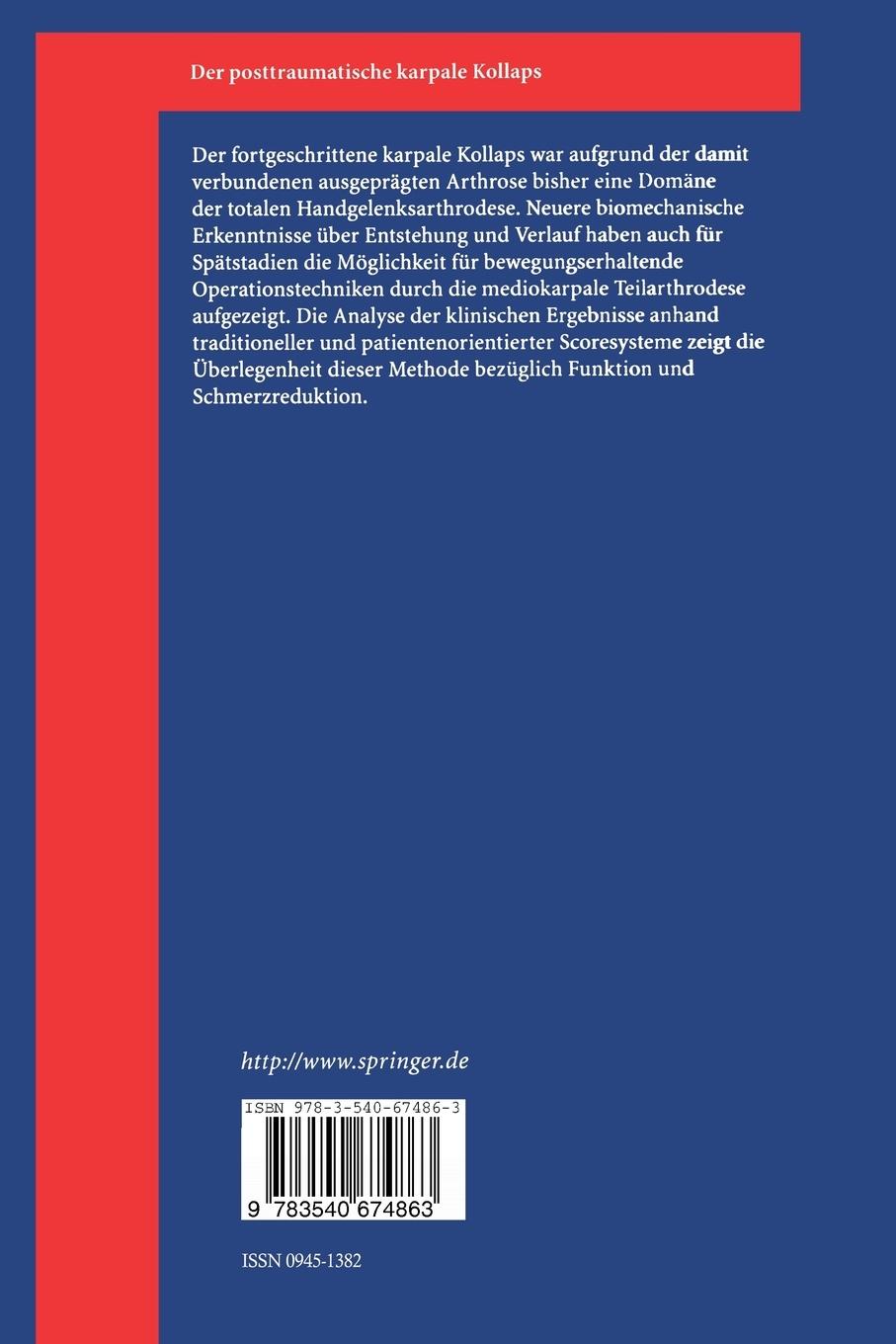 Der posttraumatische karpale Kollaps

Der fortgeschrittene karpale Kollaps war aufgrund der damit verbundenen ausgeprägten Arthrose bisher eine Domäne der totalen Handgelenksarthrodese. Neuere biomechanische Erkenntnisse über Entstehung und Verlauf haben auch für Spätstadien die Möglichkeit für bewegungserhaltende Operationstechniken durch die mediokarpale Teilarthrodese aufgezeigt. Die Analyse der klinischen Ergebnisse anhand traditioneller und patientenorientierter Scoresysteme zeigt die Überlegenheit dieser Methode bezüglich Funktion und Schmerzreduktion.

http://www.springer.de

ISBN 978-3-540-67486-3

9 783540 674863

ISSN 0945-1382